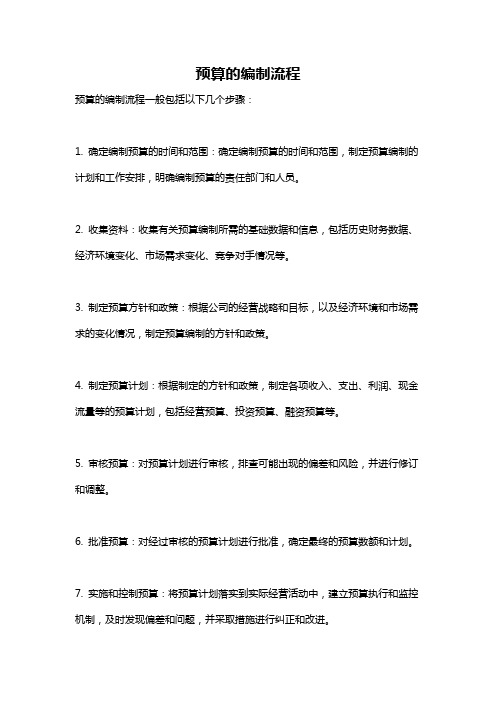 预算的编制流程

预算的编制流程一般包括以下几个步骤：

1. 确定编制预算的时间和范围：确定编制预算的时间和范围，制定预算编制的计划和工作安排，明确编制预算的责任部门和人员。

2. 收集资料：收集有关预算编制所需的基础数据和信息，包括历史财务数据、经济环境变化、市场需求变化、竞争对手情况等。

3. 制定预算方针和政策：根据公司的经营战略和目标，以及经济环境和市场需求的变化情况，制定预算编制的方针和政策。

4. 制定预算计划：根据制定的方针和政策，制定各项收入、支出、利润、现金流量等的预算计划，包括经营预算、投资预算、融资预算等。

5. 审核预算：对预算计划进行审核，排查可能出现的偏差和风险，并进行修订和调整。

6. 批准预算：对经过审核的预算计划进行批准，确定最终的预算数额和计划。

7. 实施和控制预算：将预算计划落实到实际经营活动中，建立预算执行和监控机制，及时发现偏差和问题，并采取措施进行纠正和改进。